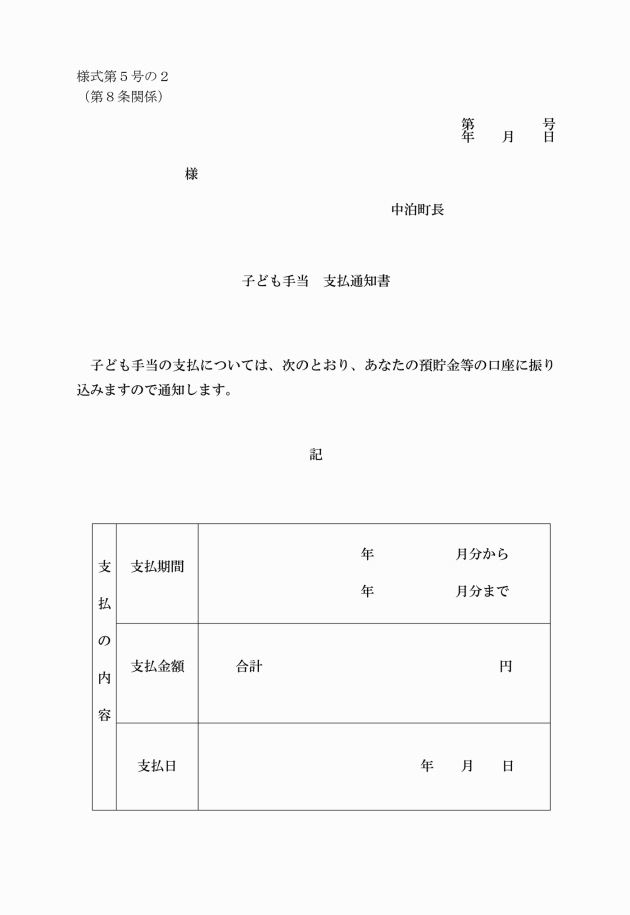 様式第５号の２
（第８条関係）

第　　　号
年　月　日

様

中泊町長

子ども手当　支払通知書

子ども手当の支払については、次のとおり、あなたの預貯金等の口座に振り込みますので通知します。

記

| 支払の内容 | 支払期間 | 年　　月分から<br>年　　月分まで |
|---|---|---|
| | 支払金額 | 合計　　円 |
| | 支払日 | 年　月　日 |